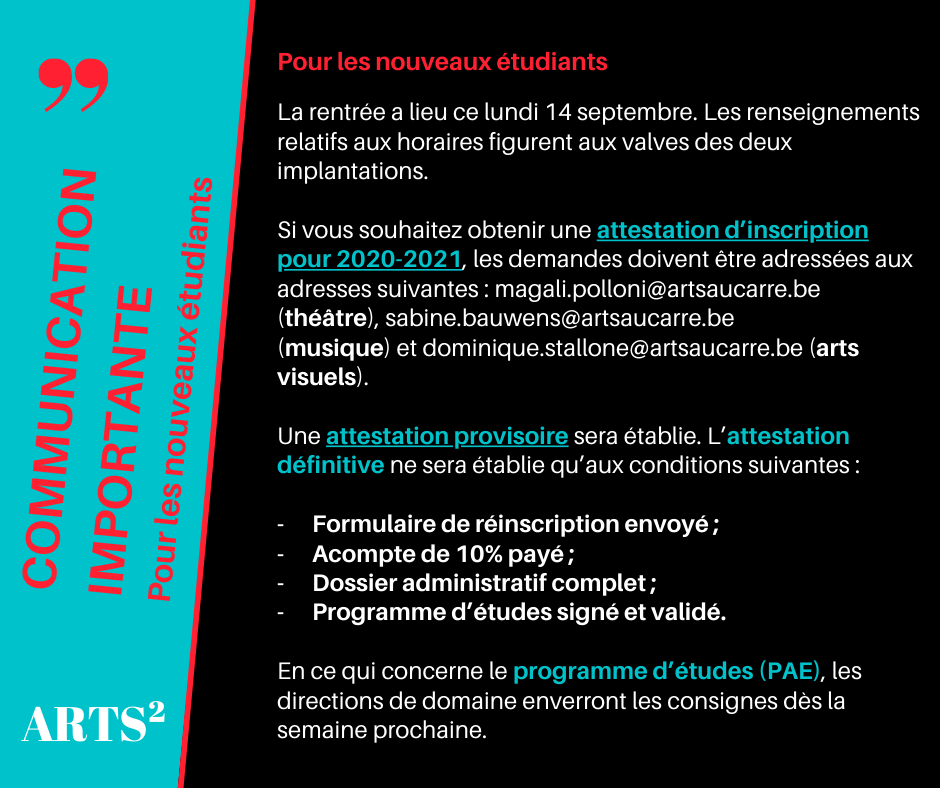 ”

COMMUNICATION IMPORTANTE
Pour les nouveaux étudiants

ARTS²

Pour les nouveaux étudiants

La rentrée a lieu ce lundi 14 septembre. Les renseignements relatifs aux horaires figurent aux valves des deux implantations.

Si vous souhaitez obtenir une attestation d’inscription pour 2020-2021, les demandes doivent être adressées aux adresses suivantes : magali.polloni@artsaucarre.be (théâtre), sabine.bauwens@artsaucarre.be (musique) et dominique.stallone@artsaucarre.be (arts visuels).

Une attestation provisoire sera établie. L’attestation définitive ne sera établie qu’aux conditions suivantes :

- Formulaire de réinscription envoyé ;
- Acompte de 10% payé ;
- Dossier administratif complet ;
- Programme d’études signé et validé.

En ce qui concerne le programme d’études (PAE), les directions de domaine enverront les consignes dès la semaine prochaine.